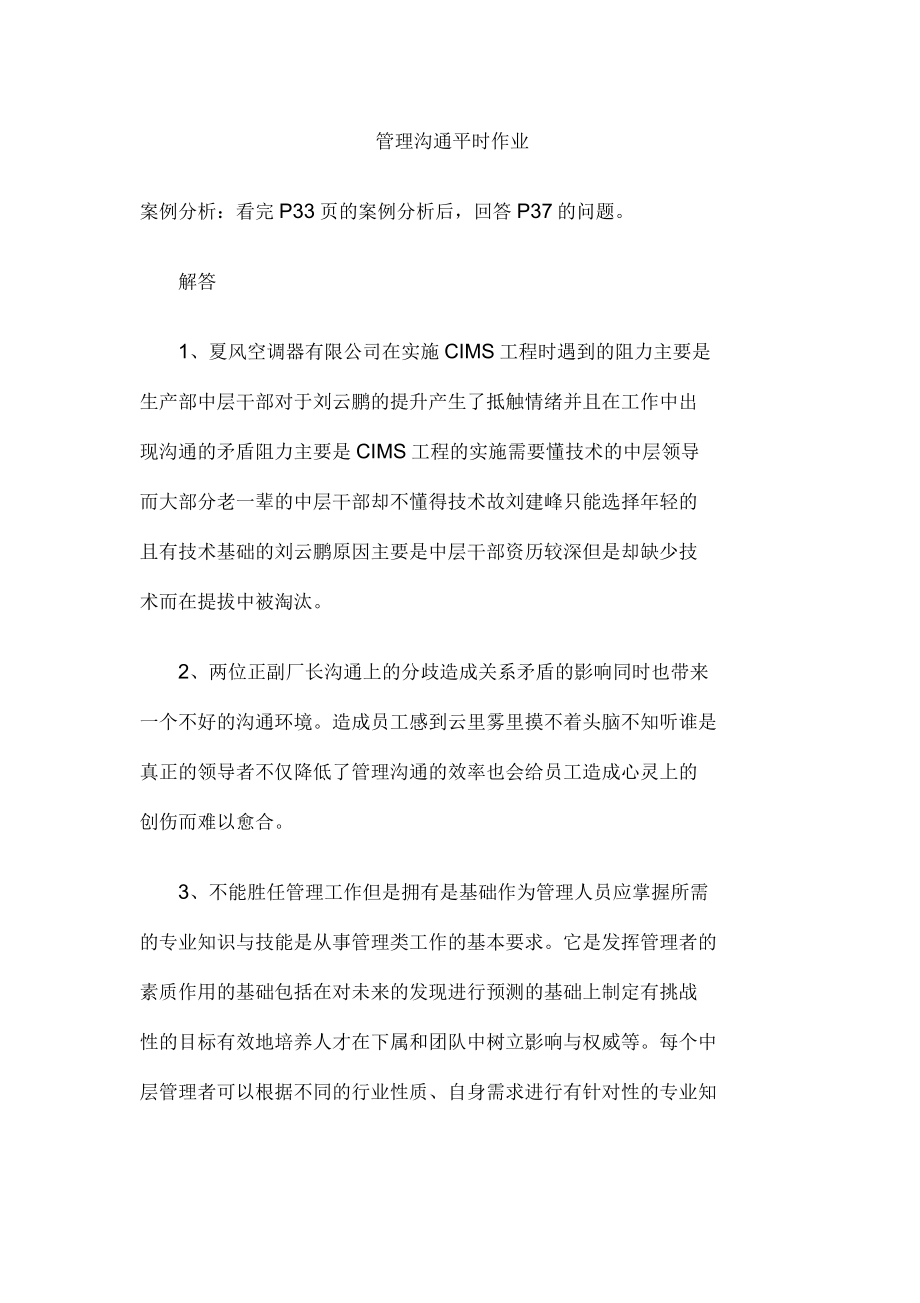 管理沟通平时作业

案例分析：看完 P33 页的案例分析后，回答 P37 的问题。

解答

1、夏风空调器有限公司在实施 CIMS 工程时遇到的阻力主要是生产部中层干部对于刘云鹏的提升产生了抵触情绪并且在工作中出现沟通的矛盾阻力主要是 CIMS 工程的实施需要懂技术的中层领导而大部分老一辈的中层干部却不懂得技术故刘建峰只能选择年轻的且有技术基础的刘云鹏原因主要是中层干部资历较深但是却缺少技术而在提拔中被淘汰。

2、两位正副厂长沟通上的分歧造成关系矛盾的影响同时也带来一个不好的沟通环境。造成员工感到云里雾里摸不着头脑不知听谁是真正的领导者不仅降低了管理沟通的效率也会给员工造成心灵上的创伤而难以愈合。

3、不能胜任管理工作但是拥有是基础作为管理人员应掌握所需的专业知识与技能是从事管理类工作的基本要求。它是发挥管理者的素质作用的基础包括在对未来的发现进行预测的基础上制定有挑战性的目标有效地培养人才在下属和团队中树立影响与权威等。每个中层管理者可以根据不同的行业性质、自身需求进行有针对性的专业知